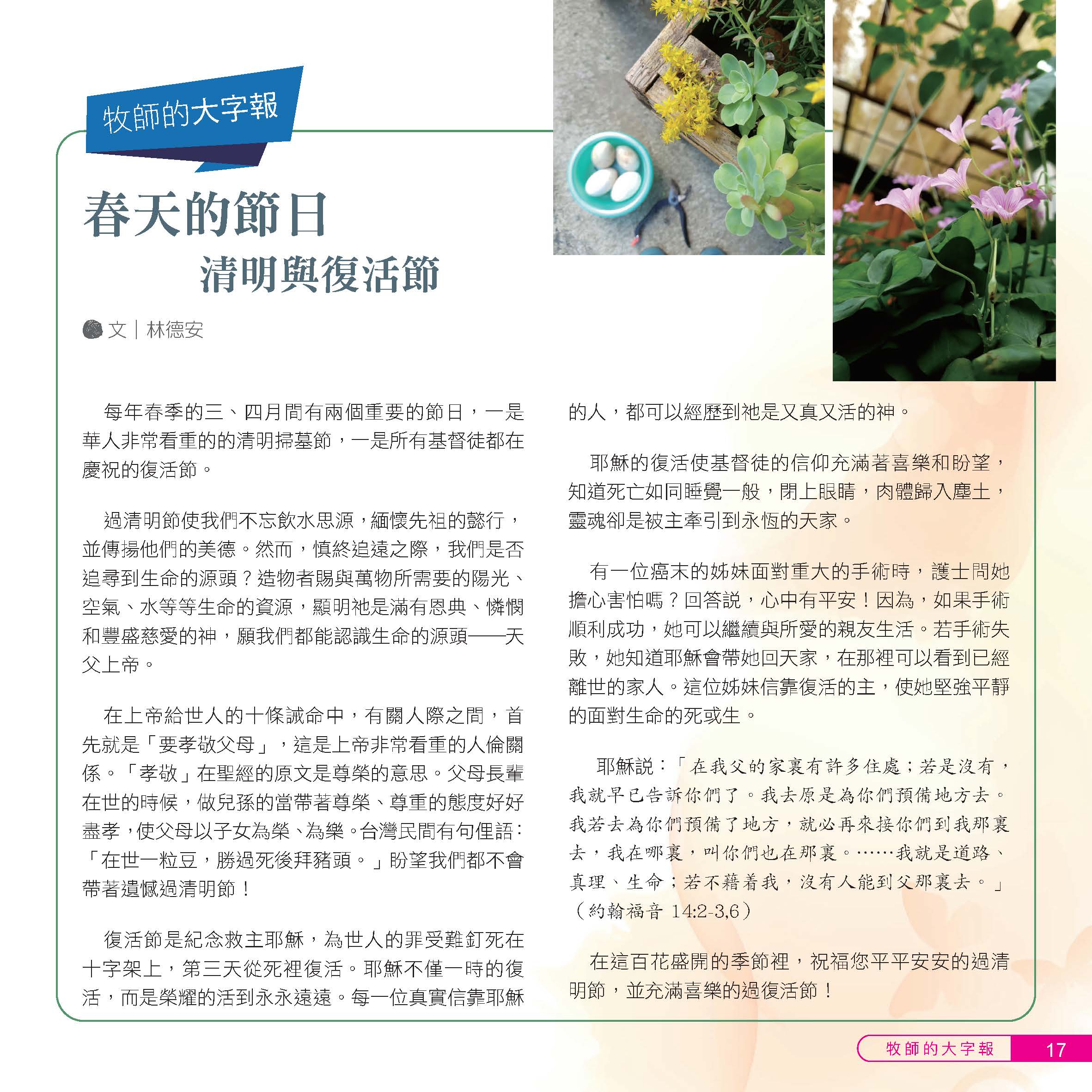 牧師的大字報

春天的節日

清明與復活節

文｜林德安

每年春季的三、四月間有兩個重要的節日，一是華人非常看重的的清明掃墓節，一是所有基督徒都在慶祝的復活節。

過清明節使我們不忘飲水思源，緬懷先祖的懿行，並傳揚他們的美德。然而，慎終追遠之際，我們是否追尋到生命的源頭？造物者賜與萬物所需要的陽光、空氣、水等等生命的資源，顯明祂是滿有恩典、憐憫和豐盛慈愛的神，願我們都能認識生命的源頭——天父上帝。

在上帝給世人的十條誡命中，有關人際之間，首先就是「要孝敬父母」，這是上帝非常看重的人倫關係。「孝敬」在聖經的原文是尊榮的意思。父母長輩在世的時候，做兒孫的當帶著尊榮、尊重的態度好好盡孝，使父母以子女為榮、為樂。台灣民間有句俚語：「在世一粒豆，勝過死後拜豬頭。」盼望我們都不會帶著遺憾過清明節！

復活節是紀念救主耶穌，為世人的罪受難釘死在十字架上，第三天從死裡復活。耶穌不僅一時的復活，而是榮耀的活到永永遠遠。每一位真實信靠耶穌的人，都可以經歷到祂是又真又活的神。

耶穌的復活使基督徒的信仰充滿著喜樂和盼望，知道死亡如同睡覺一般，閉上眼睛，肉體歸入塵土，靈魂卻是被主牽引到永恆的天家。

有一位癌末的姊妹面對重大的手術時，護士問她擔心害怕嗎？回答說，心中有平安！因為，如果手術順利成功，她可以繼續與所愛的親友生活。若手術失敗，她知道耶穌會帶她回天家，在那裡可以看到已經離世的家人。這位姊妹信靠復活的主，使她堅強平靜的面對生命的死或生。

耶穌說：「在我父的家裏有許多住處；若是沒有，我就早已告訴你們了。我去原是為你們預備地方去。我若去為你們預備了地方，就必再來接你們到我那裏去，我在哪裏，叫你們也在那裏。……我就是道路、真理、生命；若不藉着我，沒有人能到父那裏去。」（約翰福音 14:2-3,6）

在這百花盛開的季節裡，祝福您平平安安的過清明節，並充滿喜樂的過復活節！

牧師的大字報 17